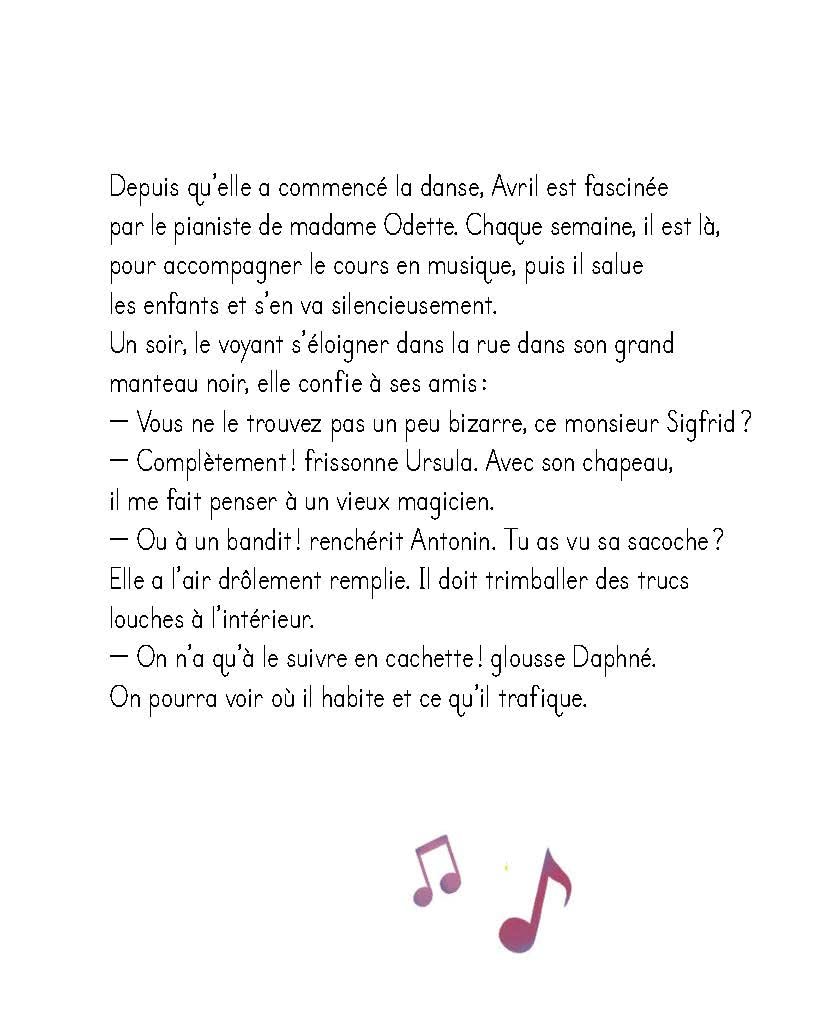 Depuis qu'elle a commencé la danse, Avril est fascinée par le pianiste de madame Odette. Chaque semaine, il est là, pour accompagner le cours en musique, puis il salue les enfants et s'en va silencieusement.
Un soir, le voyant s'éloigner dans la rue dans son grand manteau noir, elle confie à ses amis :
— Vous ne le trouvez pas un peu bizarre, ce monsieur Sigfrid ?
— Complètement ! frissonne Ursula. Avec son chapeau, il me fait penser à un vieux magicien.
— Ou à un bandit ! renchérit Antonin. Tu as vu sa sacoche ? Elle a l'air drôlement remplie. Il doit trimballer des trucs louches à l'intérieur.
— On n'a qu'à le suivre en cachette ! glousse Daphné. On pourra voir où il habite et ce qu'il trafique.